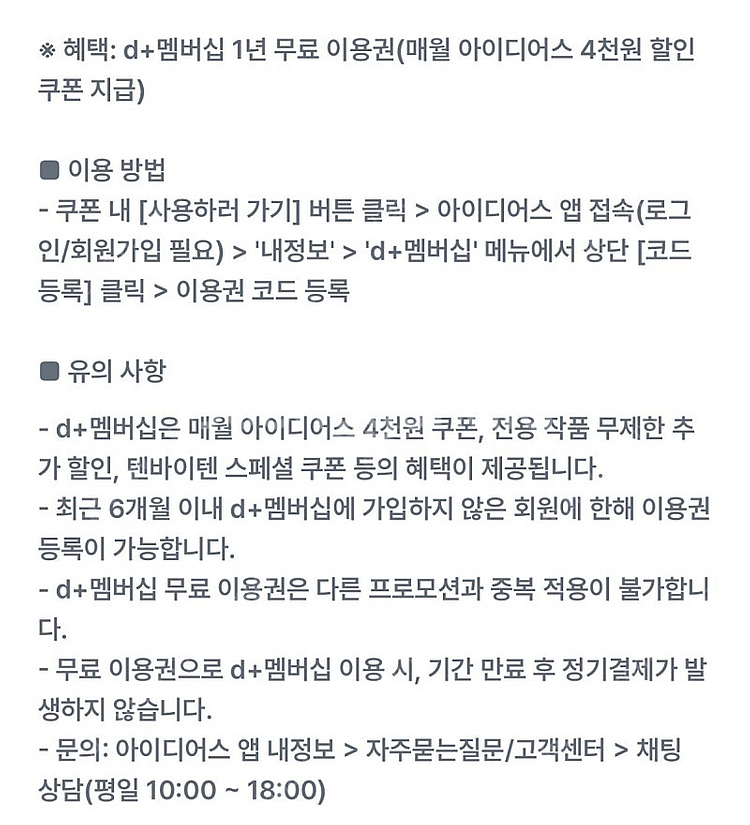 ※ 혜택: d+멤버십 1년 무료 이용권(매월 아이디어스 4천원 할인 쿠폰 지급)

■ 이용 방법
- 쿠폰 내 [사용하러 가기] 버튼 클릭 > 아이디어스 앱 접속(로그인/회원가입 필요) > '내정보' > 'd+멤버십' 메뉴에서 상단 [코드 등록] 클릭 > 이용권 코드 등록

■ 유의 사항

- d+멤버십은 매월 아이디어스 4천원 쿠폰, 전용 작품 무제한 추가 할인, 텐바이텐 스페셜 쿠폰 등의 혜택이 제공됩니다.
- 최근 6개월 이내 d+멤버십에 가입하지 않은 회원에 한해 이용권 등록이 가능합니다.
- d+멤버십 무료 이용권은 다른 프로모션과 중복 적용이 불가합니다.
- 무료 이용권으로 d+멤버십 이용 시, 기간 만료 후 정기결제가 발생하지 않습니다.
- 문의: 아이디어스 앱 내정보 > 자주묻는질문/고객센터 > 채팅 상담(평일 10:00 ~ 18:00)